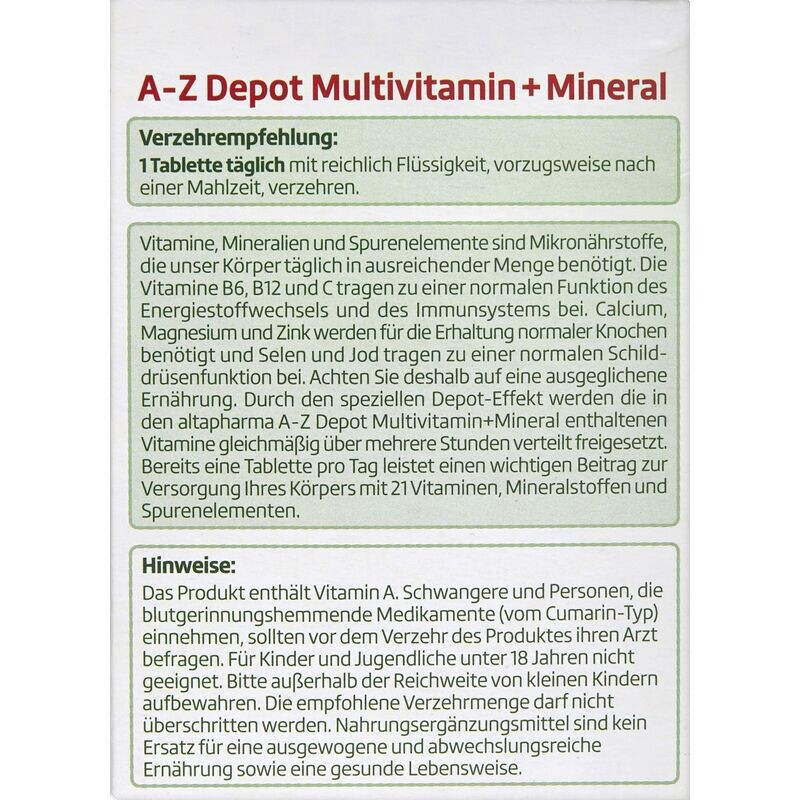 A-Z Depot Multivitamin + Mineral

Verzehrempfehlung:
1 Tablette täglich mit reichlich Flüssigkeit, vorzugsweise nach einer Mahlzeit, verzehren.

Vitamine, Mineralien und Spurenelemente sind Mikronährstoffe, die unser Körper täglich in ausreichender Menge benötigt. Die Vitamine B6, B12 und C tragen zu einer normalen Funktion des Energiestoffwechsels und des Immunsystems bei. Calcium, Magnesium und Zink werden für die Erhaltung normaler Knochen benötigt und Selen und Jod tragen zu einer normalen Schilddrüsenfunktion bei. Achten Sie deshalb auf eine ausgeglichene Ernährung. Durch den speziellen Depot-Effekt werden die in den altapharma A-Z Depot Multivitamin+Mineral enthaltenen Vitamine gleichmäßig über mehrere Stunden verteilt freigesetzt. Bereits eine Tablette pro Tag leistet einen wichtigen Beitrag zur Versorgung Ihres Körpers mit 21 Vitaminen, Mineralstoffen und Spurenelementen.

Hinweise:
Das Produkt enthält Vitamin A. Schwangere und Personen, die blutgerinnungshemmende Medikamente (vom Cumarin-Typ) einnehmen, sollten vor dem Verzehr des Produktes ihren Arzt befragen. Für Kinder und Jugendliche unter 18 Jahren nicht geeignet. Bitte außerhalb der Reichweite von kleinen Kindern aufbewahren. Die empfohlene Verzehrmenge darf nicht überschritten werden. Nahrungsergänzungsmittel sind kein Ersatz für eine ausgewogene und abwechslungsreiche Ernährung sowie eine gesunde Lebensweise.